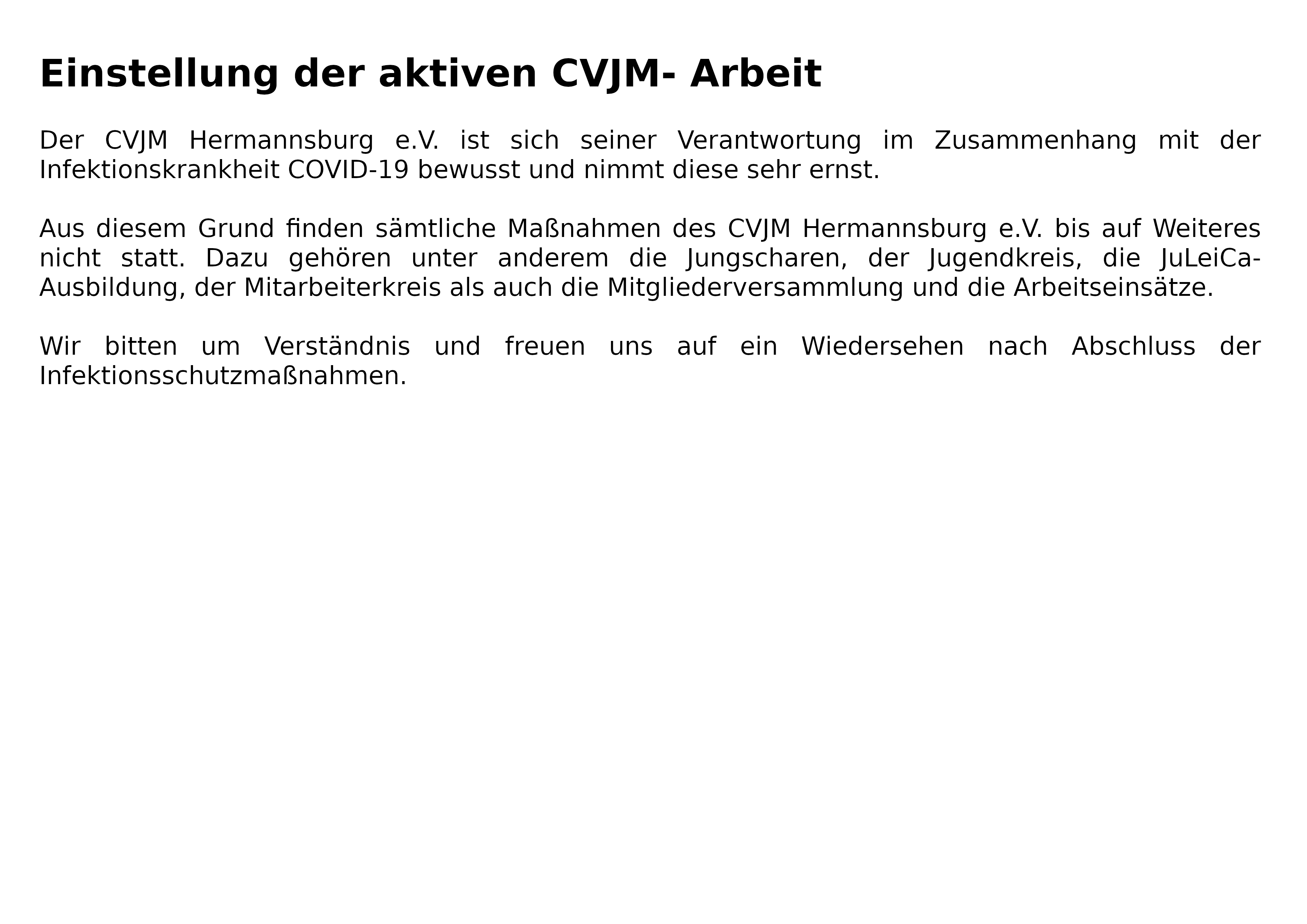 Einstellung der aktiven CVJM- Arbeit

Der CVJM Hermannsburg e.V. ist sich seiner Verantwortung im Zusammenhang mit der Infektionskrankheit COVID-19 bewusst und nimmt diese sehr ernst.

Aus diesem Grund finden sämtliche Maßnahmen des CVJM Hermannsburg e.V. bis auf Weiteres nicht statt. Dazu gehören unter anderem die Jungscharen, der Jugendkreis, die JuLeiCa-Ausbildung, der Mitarbeiterkreis als auch die Mitgliederversammlung und die Arbeitseinsätze.

Wir bitten um Verständnis und freuen uns auf ein Wiedersehen nach Abschluss der Infektionsschutzmaßnahmen.